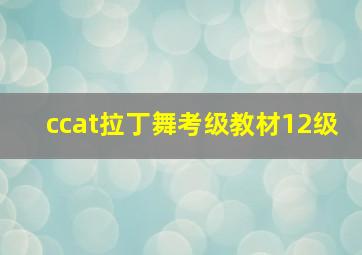 ccat拉丁舞考级教材12级